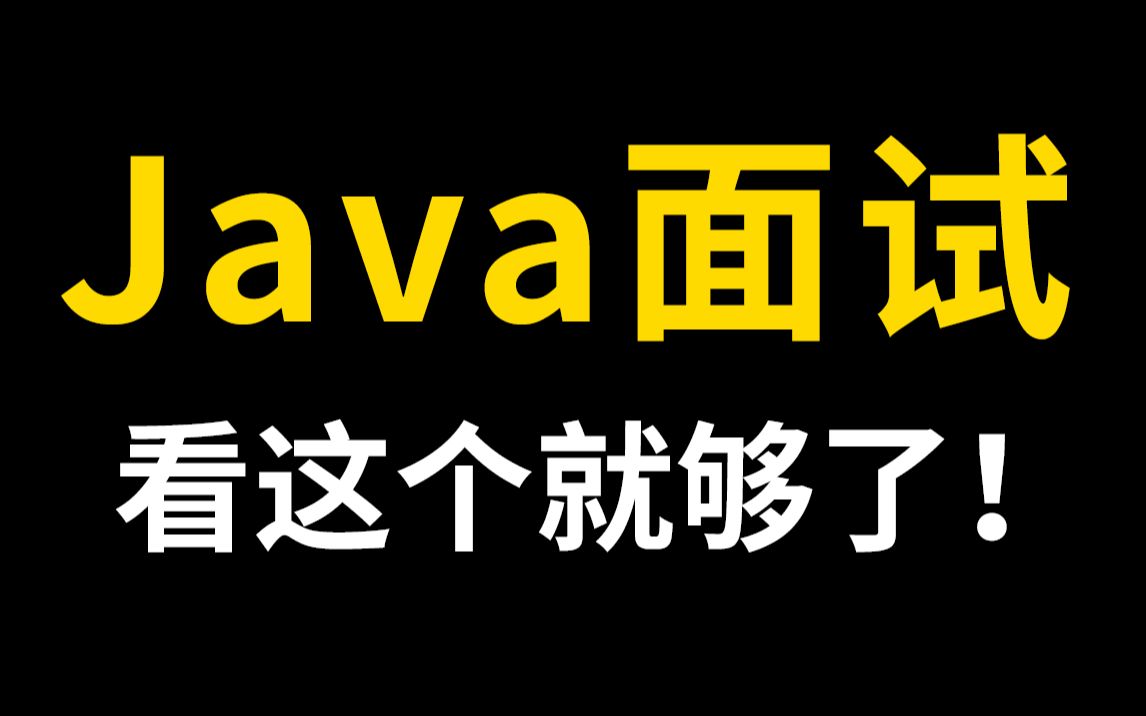 Java面试

看这个就够了！